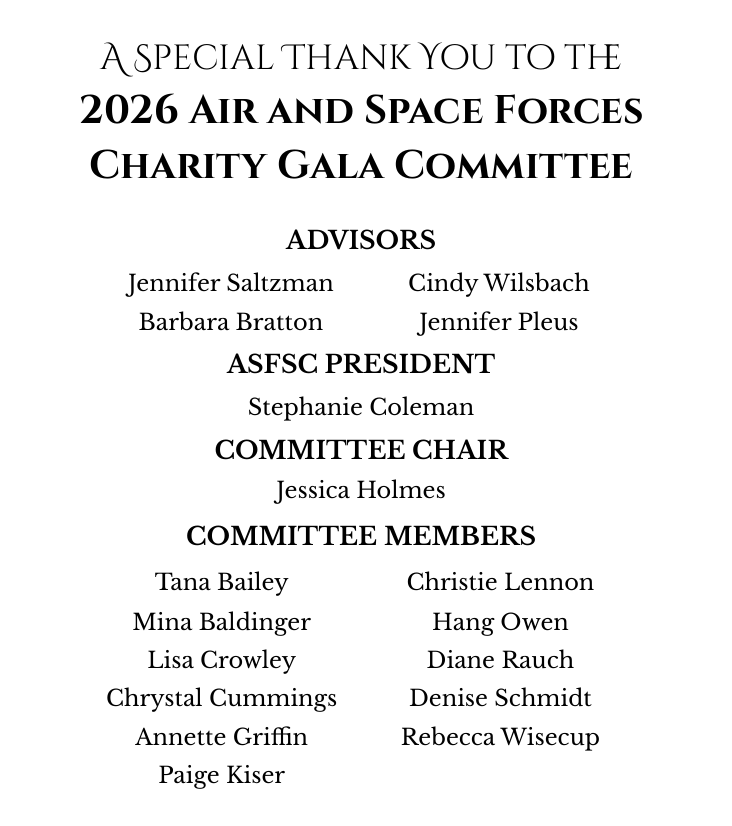 A SPECIAL THANK YOU TO THE
2026 AIR AND SPACE FORCES CHARITY GALA COMMITTEE

ADVISORS

Jennifer Saltzman
Barbara Bratton

Cindy Wilsbach
Jennifer Pleus

ASFSC PRESIDENT

Stephanie Coleman

COMMITTEE CHAIR

Jessica Holmes

COMMITTEE MEMBERS

Tana Bailey
Mina Baldinger
Lisa Crowley
Chrystal Cummings
Annette Griffin
Paige Kiser

Christie Lennon
Hang Owen
Diane Rauch
Denise Schmidt
Rebecca Wisecup